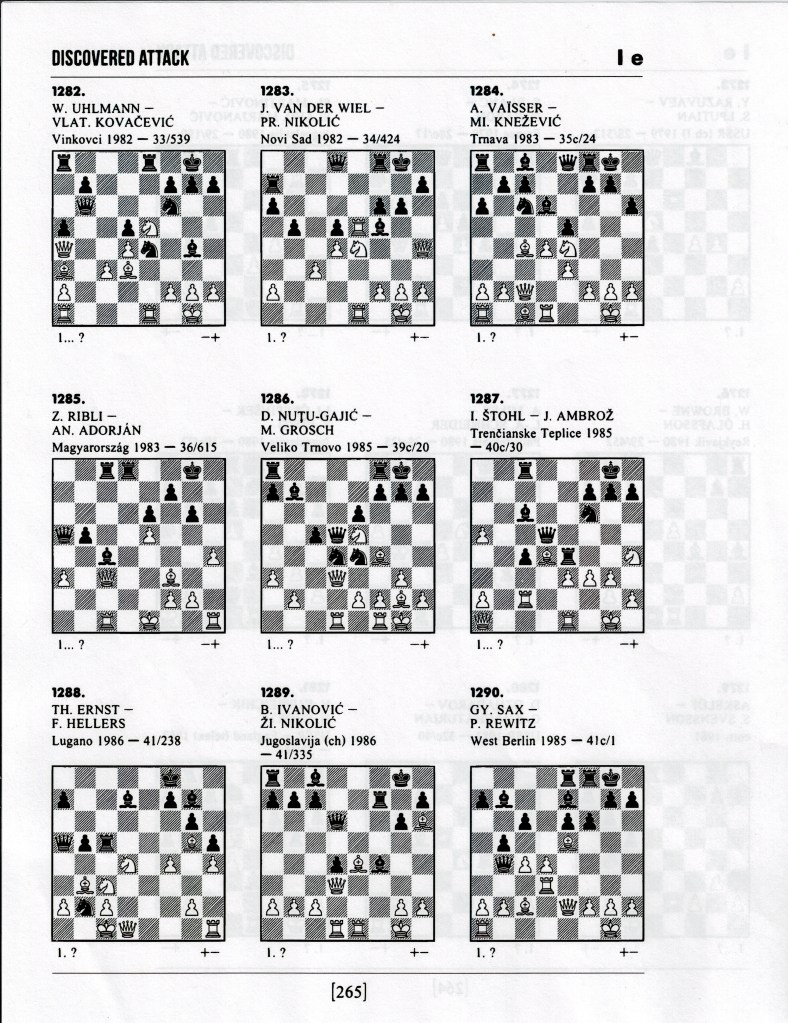 DISCOVERED ATTACK

I e

1282.
W. UHLMANN –
VLAT. KOVAČEVIĆ
Vinkovci 1982 — 33/539

1... ? −+

1283.
J. VAN DER WIEL –
PR. NIKOLIĆ
Novi Sad 1982 — 34/424

1. ? +−

1284.
A. VAÏSSER –
MI. KNEŽEVIĆ
Trnava 1983 — 35c/24

1. ? +−

1285.
Z. RIBLI –
AN. ADORJÁN
Magyarország 1983 — 36/615

1... ? −+

1286.
D. NUŢU-GAJIĆ –
M. GROSCH
Veliko Trnovo 1985 — 39c/20

1... ? −+

1287.
I. ŠTOHL – J. AMBROŽ
Trenčianske Teplice 1985 — 40c/30

1... ? −+

1288.
TH. ERNST –
F. HELLERS
Lugano 1986 — 41/238

1. ? +−

1289.
B. IVANOVIĆ –
ŽI. NIKOLIĆ
Jugoslavija (ch) 1986 — 41/335

1. ? +−

1290.
GY. SAX –
P. REWITZ
West Berlin 1985 — 41c/1

1. ? +−

[265]